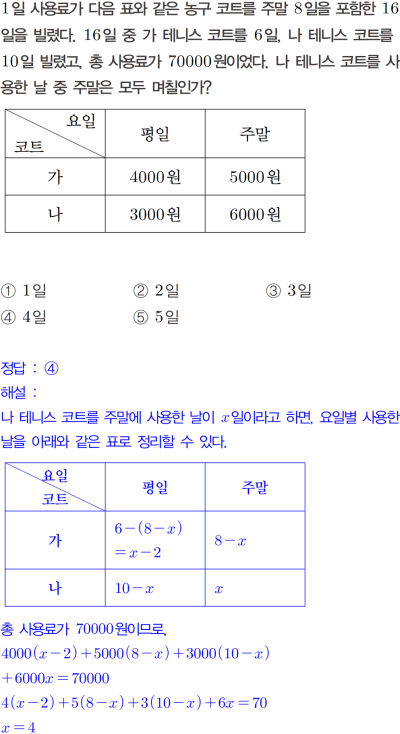 1일 사용료가 다음 표와 같은 농구 코트를 주말 8일을 포함한 16일을 빌렸다. 16일 중 가 테니스 코트를 6일, 나 테니스 코트를 10일 빌렸고, 총 사용료가 70000원이었다. 나 테니스 코트를 사용한 날 중 주말은 모두 며칠인가?

| 요일 / 코트 | 평일 | 주말 |
|---|---|---|
| 가 | 4000원 | 5000원 |
| 나 | 3000원 | 6000원 |

① 1일
② 2일
③ 3일
④ 4일
⑤ 5일

정답 : ④
해설 :
나 테니스 코트를 주말에 사용한 날이 $x$일이라고 하면, 요일별 사용한 날을 아래와 같은 표로 정리할 수 있다.

| 요일 / 코트 | 평일 | 주말 |
|---|---|---|
| 가 | $6-(8-x)$ $=x-2$ | $8-x$ |
| 나 | $10-x$ | $x$ |

총 사용료가 70000원이므로,
$4000(x-2)+5000(8-x)+3000(10-x)$
$+6000x=70000$
$4(x-2)+5(8-x)+3(10-x)+6x=70$
$x=4$